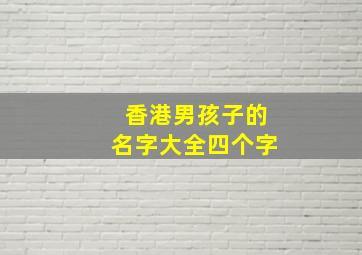 香港男孩子的
名字大全四个字